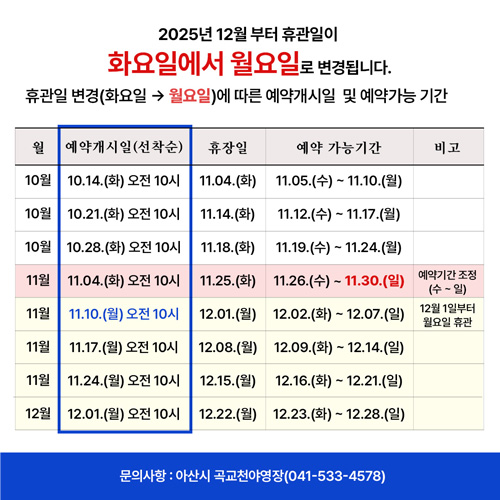 2025년 12월 부터 휴관일이

화요일에서 월요일로 변경됩니다.

휴관일 변경(화요일 → 월요일)에 따른 예약개시일 및 예약가능 기간

| 월 | 예약개시일(선착순) | 휴장일 | 예약 가능기간 | 비고 |
|---|---|---|---|---|
| 10월 | 10.14.(화) 오전 10시 | 11.04.(화) | 11.05.(수) ~ 11.10.(월) | |
| 10월 | 10.21.(화) 오전 10시 | 11.14.(화) | 11.12.(수) ~ 11.17.(월) | |
| 10월 | 10.28.(화) 오전 10시 | 11.18.(화) | 11.19.(수) ~ 11.24.(월) | |
| 11월 | 11.04.(화) 오전 10시 | 11.25.(화) | 11.26.(수) ~ 11.30.(일) | 예약기간 조정 (수 ~ 일) |
| 11월 | 11.10.(월) 오전 10시 | 12.01.(월) | 12.02.(화) ~ 12.07.(일) | 12월 1일부터 월요일 휴관 |
| 11월 | 11.17.(월) 오전 10시 | 12.08.(월) | 12.09.(화) ~ 12.14.(일) | |
| 11월 | 11.24.(월) 오전 10시 | 12.15.(월) | 12.16.(화) ~ 12.21.(일) | |
| 12월 | 12.01.(월) 오전 10시 | 12.22.(월) | 12.23.(화) ~ 12.28.(일) | |

문의사항 : 아산시 곡교천야영장(041-533-4578)